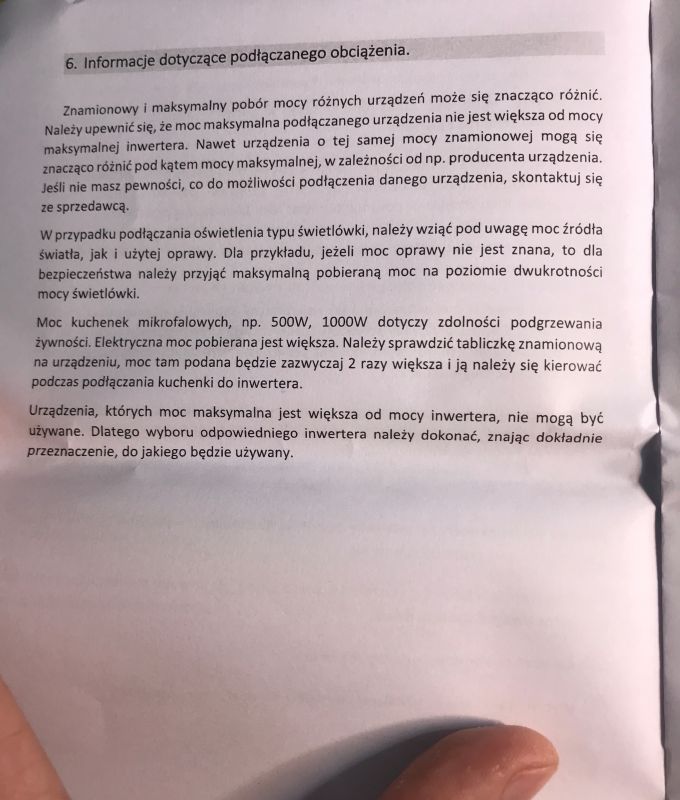 6. Informacje dotyczące podłączanego obciążenia.

Znamionowy i maksymalny pobór mocy różnych urządzeń może się znacząco różnić. Należy upewnić się, że moc maksymalna podłączanego urządzenia nie jest większa od mocy maksymalnej inwertera. Nawet urządzenia o tej samej mocy znamionowej mogą się znacząco różnić pod kątem mocy maksymalnej, w zależności od np. producenta urządzenia. Jeśli nie masz pewności, co do możliwości podłączenia danego urządzenia, skontaktuj się ze sprzedawcą.

W przypadku podłączania oświetlenia typu świetlówki, należy wziąć pod uwagę moc źródła światła, jak i użytej oprawy. Dla przykładu, jeżeli moc oprawy nie jest znana, to dla bezpieczeństwa należy przyjąć maksymalną pobieraną moc na poziomie dwukrotności mocy świetlówki.

Moc kuchenek mikrofalowych, np. 500W, 1000W dotyczy zdolności podgrzewania żywności. Elektryczna moc pobierana jest większa. Należy sprawdzić tabliczkę znamionową na urządzeniu, moc tam podana będzie zazwyczaj 2 razy większa i ją należy się kierować podczas podłączania kuchenki do inwertera.

Urządzenia, których moc maksymalna jest większa od mocy inwertera, nie mogą być używane. Dlatego wyboru odpowiedniego inwertera należy dokonać, znając dokładnie przeznaczenie, do jakiego będzie używany.